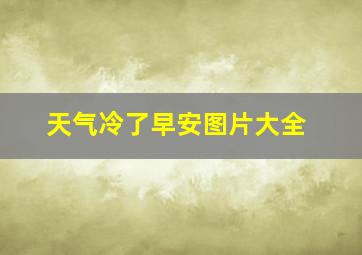 天气冷了早安图片大全